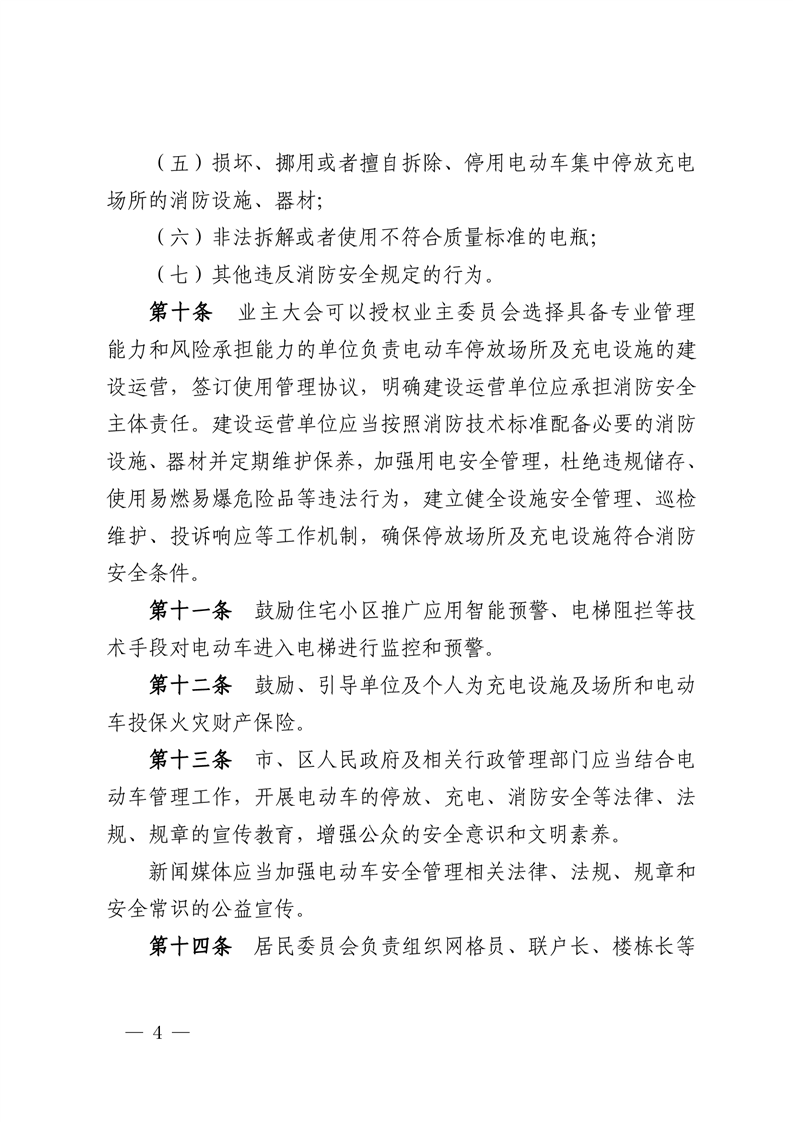 （五）损坏、挪用或者擅自拆除、停用电动车集中停放充电场所的消防设施、器材;

（六）非法拆解或者使用不符合质量标准的电瓶;

（七）其他违反消防安全规定的行为。

第十条　业主大会可以授权业主委员会选择具备专业管理能力和风险承担能力的单位负责电动车停放场所及充电设施的建设运营，签订使用管理协议，明确建设运营单位应承担消防安全主体责任。建设运营单位应当按照消防技术标准配备必要的消防设施、器材并定期维护保养，加强用电安全管理，杜绝违规储存、使用易燃易爆危险品等违法行为，建立健全设施安全管理、巡检维护、投诉响应等工作机制，确保停放场所及充电设施符合消防安全条件。

第十一条　鼓励住宅小区推广应用智能预警、电梯阻拦等技术手段对电动车进入电梯进行监控和预警。

第十二条　鼓励、引导单位及个人为充电设施及场所和电动车投保火灾财产保险。

第十三条　市、区人民政府及相关行政管理部门应当结合电动车管理工作，开展电动车的停放、充电、消防安全等法律、法规、规章的宣传教育，增强公众的安全意识和文明素养。

新闻媒体应当加强电动车安全管理相关法律、法规、规章和安全常识的公益宣传。

第十四条　居民委员会负责组织网格员、联户长、楼栋长等

— 4 —